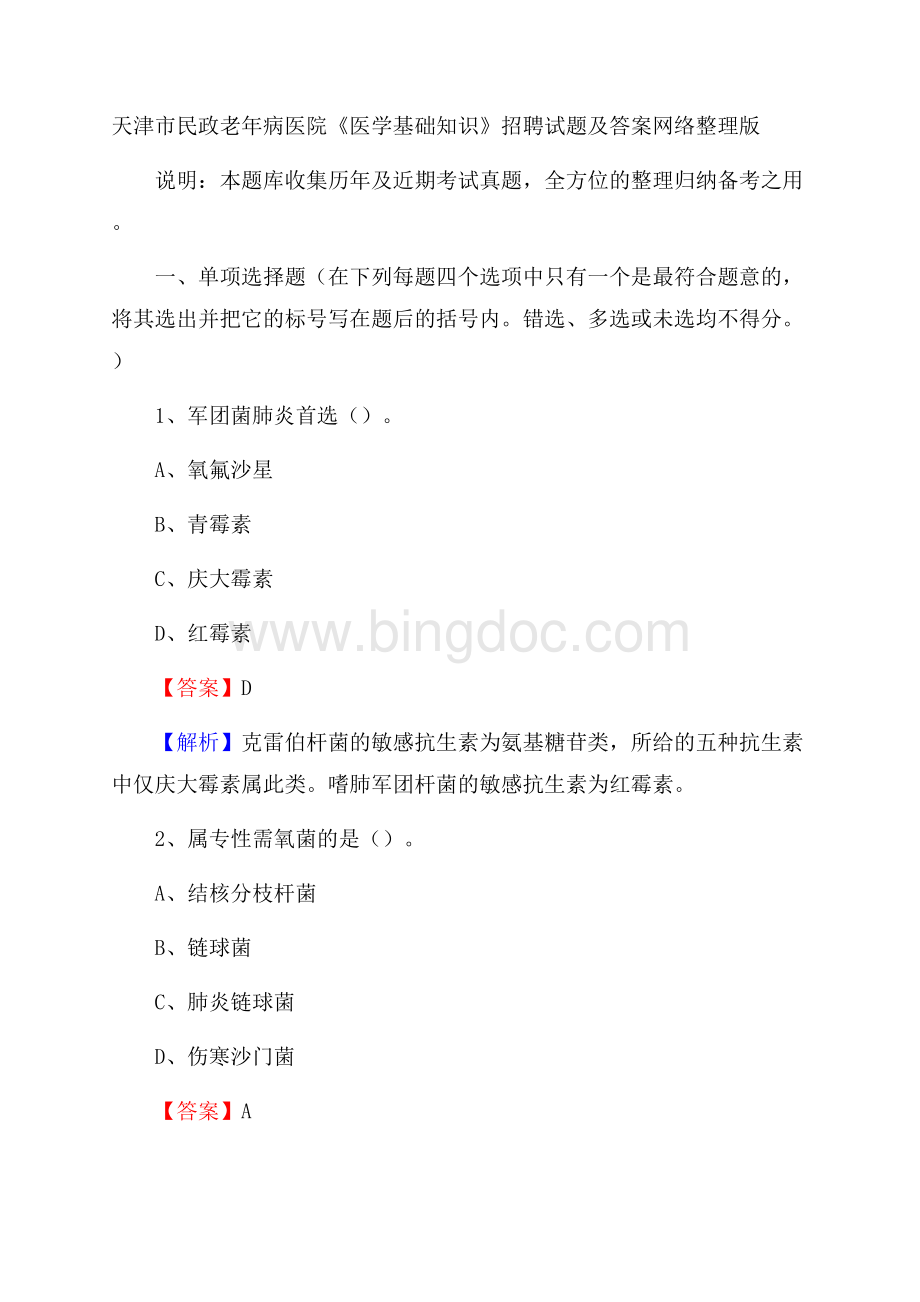 天津市民政老年病医院《医学基础知识》招聘试题及答案网络整理版

说明：本题库收集历年及近期考试真题，全方位的整理归纳备考之用。

一、单项选择题（在下列每题四个选项中只有一个是最符合题意的，将其选出并把它的标号写在题后的括号内。错选、多选或未选均不得分。）

1、军团菌肺炎首选（）。

A、氧氟沙星

B、青霉素

C、庆大霉素

D、红霉素

www.bingdoc.com

【答案】D

【解析】克雷伯杆菌的敏感抗生素为氨基糖苷类，所给的五种抗生素中仅庆大霉素属此类。嗜肺军团杆菌的敏感抗生素为红霉素。

2、属专性需氧菌的是（）。

A、结核分枝杆菌

B、链球菌

C、肺炎链球菌

D、伤寒沙门菌

【答案】A